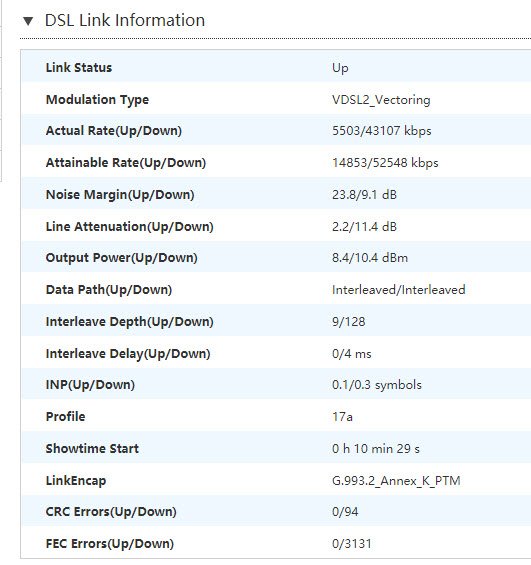 ▼ DSL Link Information

| | |
|---|---|
| Link Status | Up |
| Modulation Type | VDSL2_Vectoring |
| Actual Rate(Up/Down) | 5503/43107 kbps |
| Attainable Rate(Up/Down) | 14853/52548 kbps |
| Noise Margin(Up/Down) | 23.8/9.1 dB |
| Line Attenuation(Up/Down) | 2.2/11.4 dB |
| Output Power(Up/Down) | 8.4/10.4 dBm |
| Data Path(Up/Down) | Interleaved/Interleaved |
| Interleave Depth(Up/Down) | 9/128 |
| Interleave Delay(Up/Down) | 0/4 ms |
| INP(Up/Down) | 0.1/0.3 symbols |
| Profile | 17a |
| Showtime Start | 0 h 10 min 29 s |
| LinkEncap | G.993.2_Annex_K_PTM |
| CRC Errors(Up/Down) | 0/94 |
| FEC Errors(Up/Down) | 0/3131 |